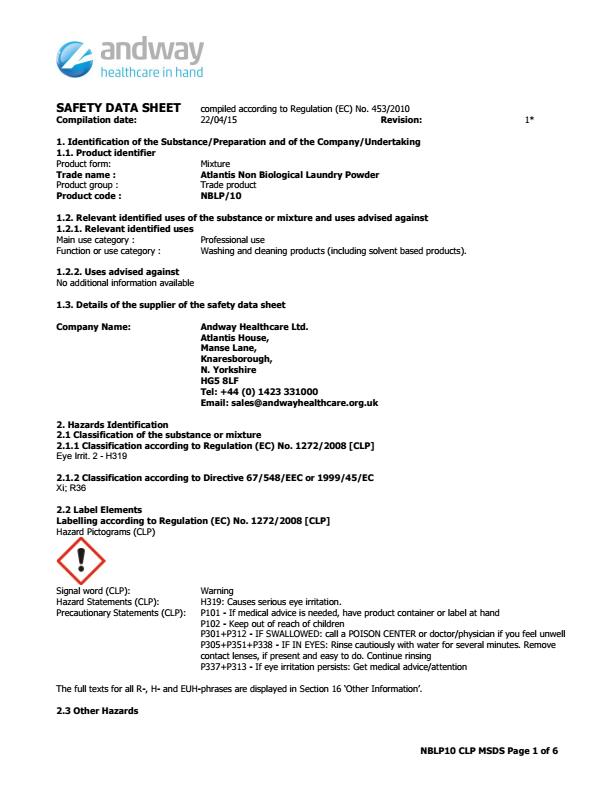 andway
healthcare in hand

SAFETY DATA SHEET compiled according to Regulation (EC) No. 453/2010
Compilation date: 22/04/15 Revision: 1*

1. Identification of the Substance/Preparation and of the Company/Undertaking
1.1. Product identifier
Product form: Mixture
Trade name : Atlantis Non Biological Laundry Powder
Product group : Trade product
Product code : NBLP/10

1.2. Relevant identified uses of the substance or mixture and uses advised against
1.2.1. Relevant identified uses
Main use category : Professional use
Function or use category : Washing and cleaning products (including solvent based products).

1.2.2. Uses advised against
No additional information available

1.3. Details of the supplier of the safety data sheet

Company Name: Andway Healthcare Ltd.
Atlantis House,
Manse Lane,
Knaresborough,
N. Yorkshire
HG5 8LF
Tel: +44 (0) 1423 331000
Email: sales@andwayhealthcare.org.uk

2. Hazards Identification
2.1 Classification of the substance or mixture
2.1.1 Classification according to Regulation (EC) No. 1272/2008 [CLP]
Eye Irrit. 2 - H319

2.1.2 Classification according to Directive 67/548/EEC or 1999/45/EC
Xi; R36

2.2 Label Elements
Labelling according to Regulation (EC) No. 1272/2008 [CLP]
Hazard Pictograms (CLP)

Signal word (CLP): Warning
Hazard Statements (CLP): H319: Causes serious eye irritation.
Precautionary Statements (CLP): P101 - If medical advice is needed, have product container or label at hand
P102 - Keep out of reach of children
P301+P312 - IF SWALLOWED: call a POISON CENTER or doctor/physician if you feel unwell
P305+P351+P338 - IF IN EYES: Rinse cautiously with water for several minutes. Remove contact lenses, if present and easy to do. Continue rinsing
P337+P313 - If eye irritation persists: Get medical advice/attention

The full texts for all R-, H- and EUH-phrases are displayed in Section 16 'Other Information'.

2.3 Other Hazards

NBLP10 CLP MSDS Page 1 of 6